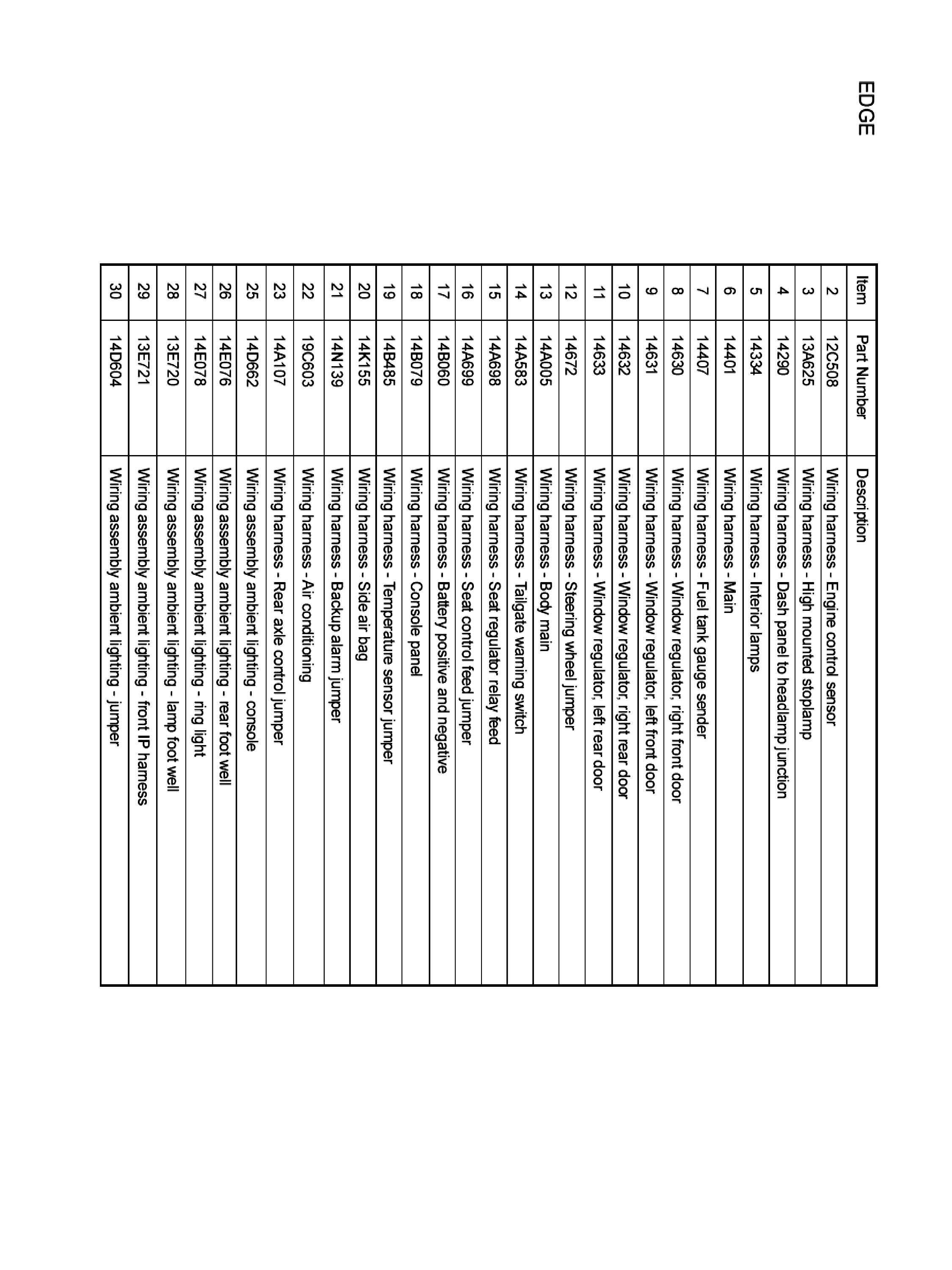 EDGE

| Item | Part Number | Description |
|---|---|---|
| 2 | 12C508 | Wiring harness - Engine control sensor |
| 3 | 13A625 | Wiring harness - High mounted stoplamp |
| 4 | 14290 | Wiring harness - Dash panel to headlamp junction |
| 5 | 14334 | Wiring harness - Interior lamps |
| 6 | 14401 | Wiring harness - Main |
| 7 | 14407 | Wiring harness - Fuel tank gauge sender |
| 8 | 14630 | Wiring harness - Window regulator, right front door |
| 9 | 14631 | Wiring harness - Window regulator, left front door |
| 10 | 14632 | Wiring harness - Window regulator, right rear door |
| 11 | 14633 | Wiring harness - Window regulator, left rear door |
| 12 | 14672 | Wiring harness - Steering wheel jumper |
| 13 | 14A005 | Wiring harness - Body main |
| 14 | 14A583 | Wiring harness - Tailgate warning switch |
| 15 | 14A698 | Wiring harness - Seat regulator relay feed |
| 16 | 14A699 | Wiring harness - Seat control feed jumper |
| 17 | 14B060 | Wiring harness - Battery positive and negative |
| 18 | 14B079 | Wiring harness - Console panel |
| 19 | 14B485 | Wiring harness - Temperature sensor jumper |
| 20 | 14K155 | Wiring harness - Side air bag |
| 21 | 14N139 | Wiring harness - Backup alarm jumper |
| 22 | 19C603 | Wiring harness - Air conditioning |
| 23 | 14A107 | Wiring harness - Rear axle control jumper |
| 25 | 14D662 | Wiring assembly ambient lighting - console |
| 26 | 14E076 | Wiring assembly ambient lighting - rear foot well |
| 27 | 14E078 | Wiring assembly ambient lighting - ring light |
| 28 | 13E720 | Wiring assembly ambient lighting - lamp foot well |
| 29 | 13E721 | Wiring assembly ambient lighting - front IP harness |
| 30 | 14D604 | Wiring assembly ambient lighting - jumper |